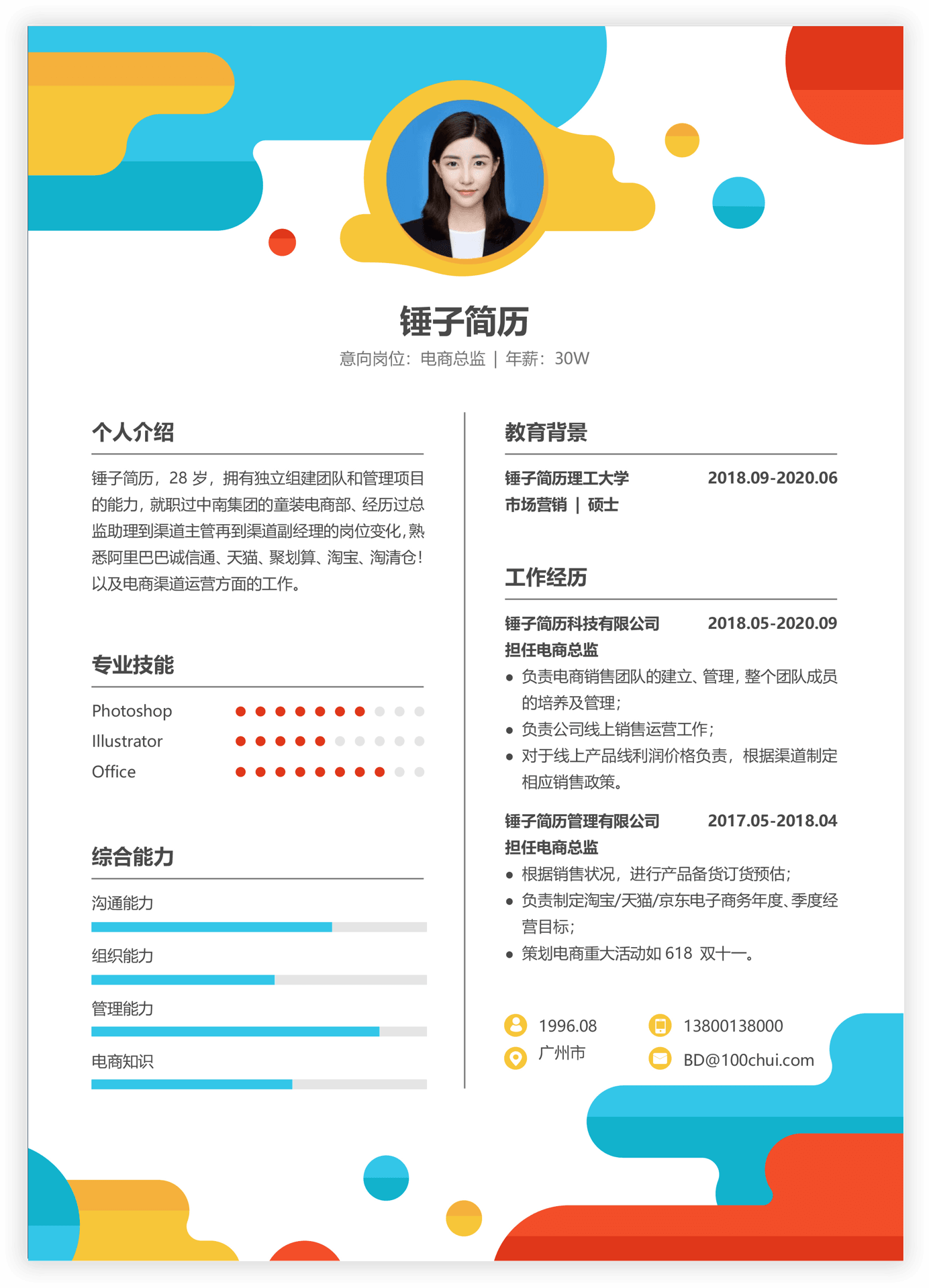 锤子简历

意向岗位：电商总监 | 年薪：30W

个人介绍

锤子简历，28岁，拥有独立组建团队和管理项目的能力，就职过中南集团的童装电商部、经历过总监助理到渠道主管再到渠道副经理的岗位变化，熟悉阿里巴巴诚信通、天猫、聚划算、淘宝、淘清仓！以及电商渠道运营方面的工作。

专业技能

Photoshop

Illustrator

Office

综合能力

沟通能力

组织能力

管理能力

电商知识

教育背景

锤子简历理工大学 2018.09-2020.06
市场营销 | 硕士

工作经历

锤子简历科技有限公司 2018.05-2020.09
担任电商总监
• 负责电商销售团队的建立、管理，整个团队成员的培养及管理；
• 负责公司线上销售运营工作；
• 对于线上产品线利润价格负责，根据渠道制定相应销售政策。

锤子简历管理有限公司 2017.05-2018.04
担任电商总监
• 根据销售状况，进行产品备货订货预估；
• 负责制定淘宝/天猫/京东电子商务年度、季度经营目标；
• 策划电商重大活动如618 双十一。

1996.08
广州市
13800138000
BD@100chui.com